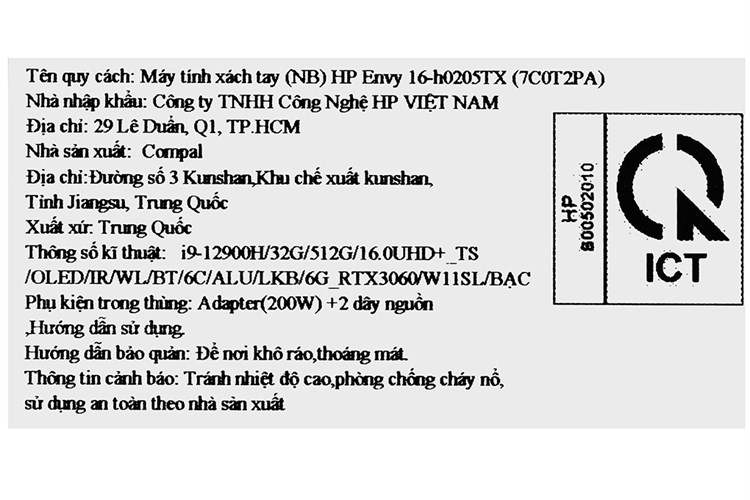 Tên quy cách: Máy tính xách tay (NB) HP Envy 16-h0205TX (7C0T2PA)
Nhà nhập khẩu: Công ty TNHH Công Nghệ HP VIỆT NAM
Địa chỉ: 29 Lê Duẩn, Q1, TP.HCM
Nhà sản xuất: Compal
Địa chỉ:Đường số 3 Kunshan,Khu chế xuất kunshan, Tỉnh Jiangsu, Trung Quốc
Xuất xứ: Trung Quốc
Thông số kĩ thuật: i9-12900H/32G/512G/16.0UHD+_TS /OLED/IR/WL/BT/6C/ALU/LKB/6G_RTX3060/W11SL/BẠC
Phụ kiện trong thùng: Adapter(200W) +2 dây nguồn ,Hướng dẫn sử dụng.
Hướng dẫn bảo quản: Để nơi khô ráo,thoáng mát.
Thông tin cảnh báo: Tránh nhiệt độ cao,phòng chống cháy nổ, sử dụng an toàn theo nhà sản xuất

HP
800502010

ICT